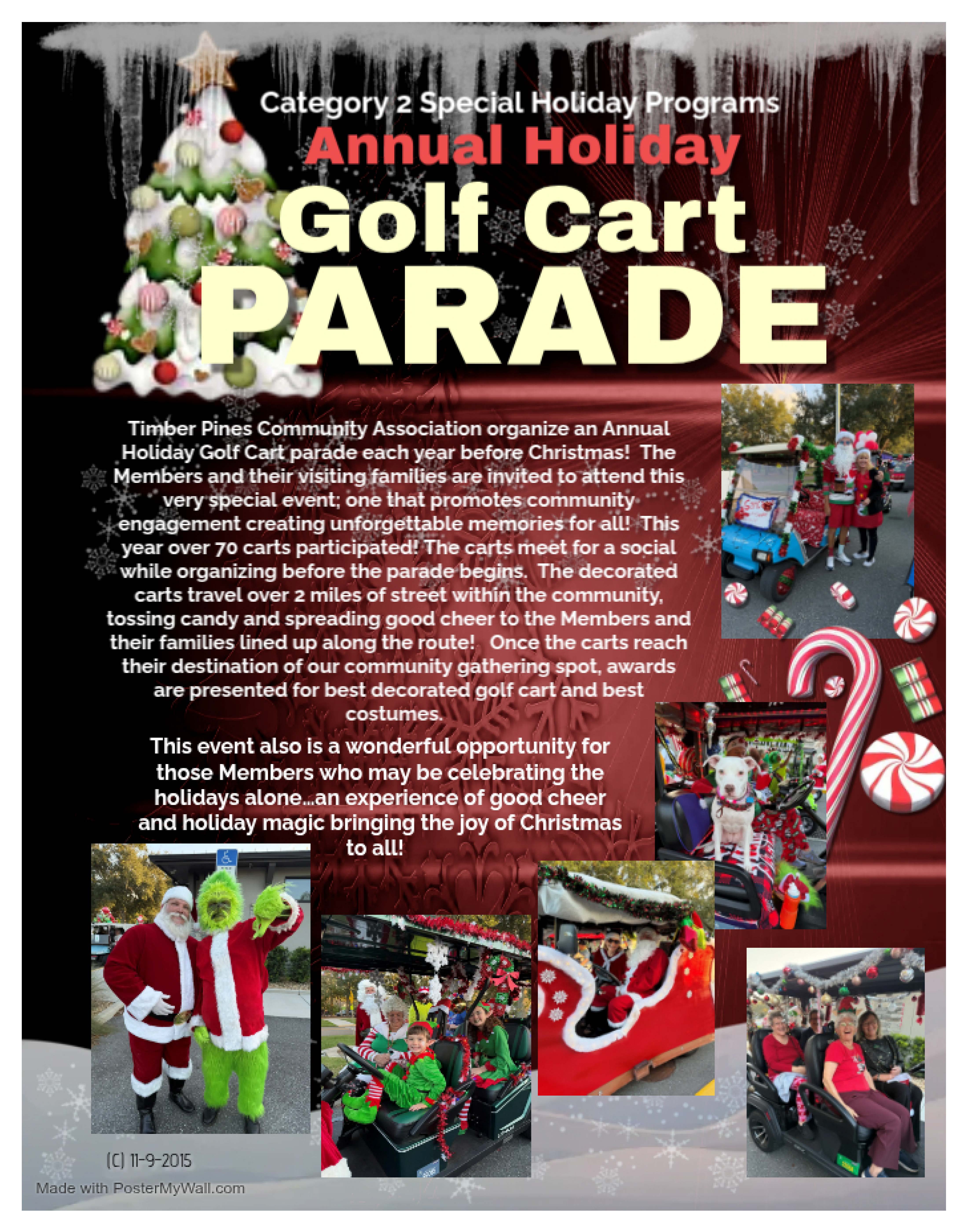 Category 2 Special Holiday Programs

Annual Holiday

Golf Cart

PARADE

Timber Pines Community Association organize an Annual Holiday Golf Cart parade each year before Christmas! The Members and their visiting families are invited to attend this very special event; one that promotes community engagement creating unforgettable memories for all! This year over 70 carts participated! The carts meet for a social while organizing before the parade begins. The decorated carts travel over 2 miles of street within the community, tossing candy and spreading good cheer to the Members and their families lined up along the route! Once the carts reach their destination of our community gathering spot, awards are presented for best decorated golf cart and best costumes.

This event also is a wonderful opportunity for those Members who may be celebrating the holidays alone...an experience of good cheer and holiday magic bringing the joy of Christmas to all!

(C) 11-9-2015

Made with PosterMyWall.com